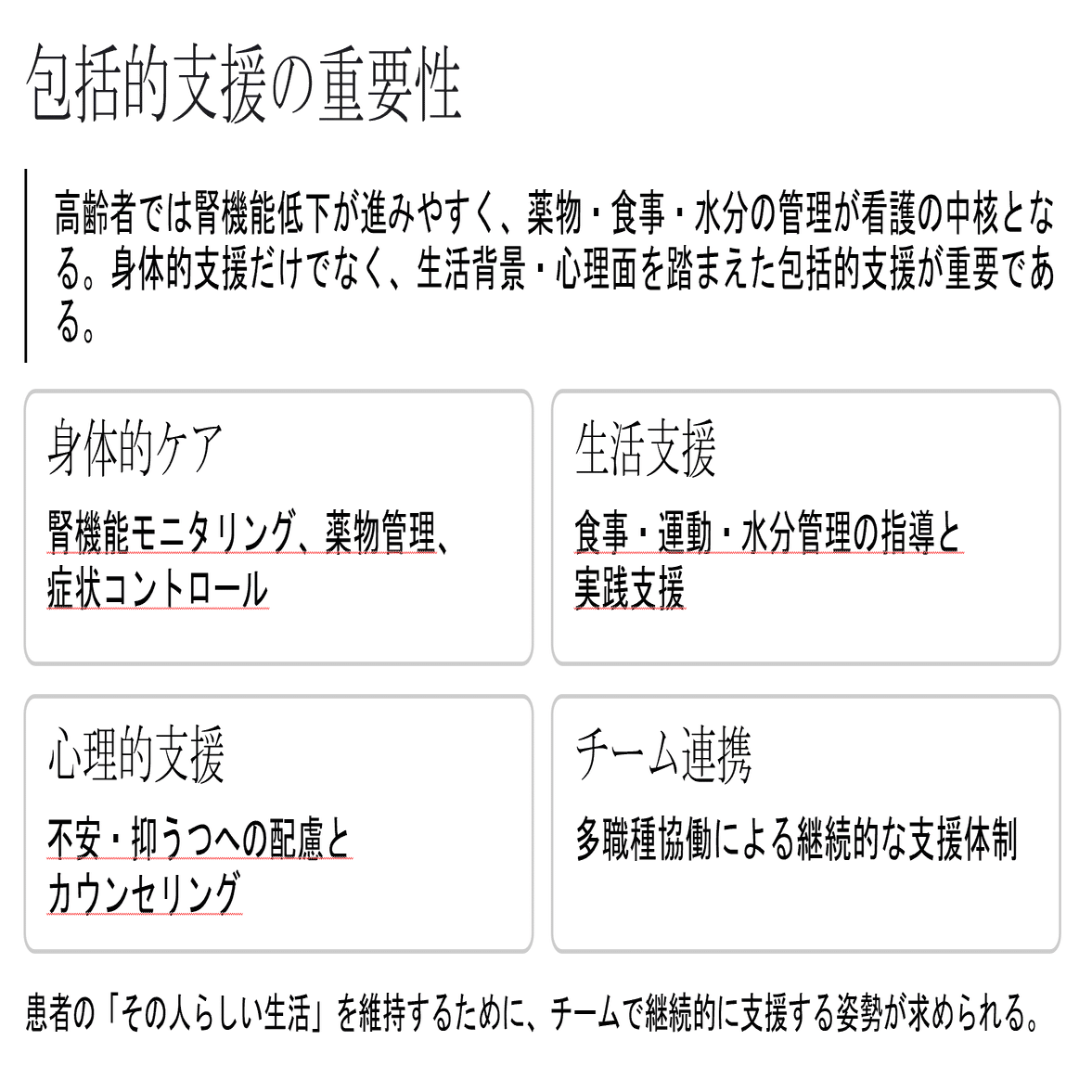 包括的支援の重要性

高齢者では腎機能低下が進みやすく、薬物・食事・水分の管理が看護の中核となる。身体的支援だけでなく、生活背景・心理面を踏まえた包括的支援が重要である。

身体的ケア

腎機能モニタリング、薬物管理、症状コントロール

生活支援

食事・運動・水分管理の指導と実践支援

心理的支援

不安・抑うつへの配慮とカウンセリング

チーム連携

多職種協働による継続的な支援体制

患者の「その人らしい生活」を維持するために、チームで継続的に支援する姿勢が求められる。